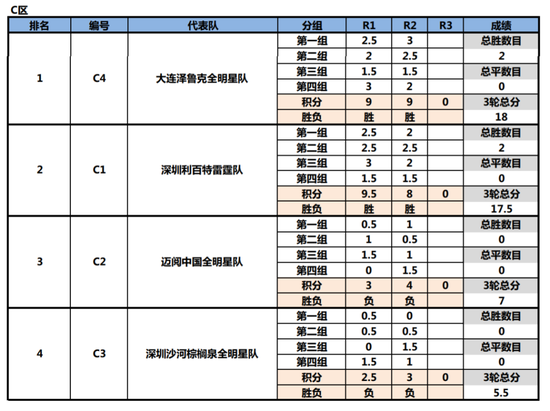 C区

| 排名 | 编号 | 代表队 | 分组 | R1 | R2 | R3 | 成绩 |
|---|---|---|---|---|---|---|---|
| 1 | C4 | 大连泽鲁克全明星队 | 第一组 | 2.5 | 3 | | 总胜数目 |
| | | | 第二组 | 2 | 2.5 | | 2 |
| | | | 第三组 | 1.5 | 1.5 | | 总平数目 |
| | | | 第四组 | 3 | 2 | | 0 |
| | | | 积分 | 9 | 9 | 0 | 3轮总分 |
| | | | 胜负 | 胜 | 胜 | | 18 |
| 2 | C1 | 深圳利百特雷霆队 | 第一组 | 2.5 | 2 | | 总胜数目 |
| | | | 第二组 | 2.5 | 2.5 | | 2 |
| | | | 第三组 | 3 | 2 | | 总平数目 |
| | | | 第四组 | 1.5 | 1.5 | | 0 |
| | | | 积分 | 9.5 | 8 | 0 | 3轮总分 |
| | | | 胜负 | 胜 | 胜 | | 17.5 |
| 3 | C2 | 迈阅中国全明星队 | 第一组 | 0.5 | 1 | | 总胜数目 |
| | | | 第二组 | 1 | 0.5 | | 0 |
| | | | 第三组 | 1.5 | 1 | | 总平数目 |
| | | | 第四组 | 0 | 1.5 | | 0 |
| | | | 积分 | 3 | 4 | 0 | 3轮总分 |
| | | | 胜负 | 负 | 负 | | 7 |
| 4 | C3 | 深圳沙河棕榈泉全明星队 | 第一组 | 0.5 | 0 | | 总胜数目 |
| | | | 第二组 | 0.5 | 0.5 | | 0 |
| | | | 第三组 | 0 | 1.5 | | 总平数目 |
| | | | 第四组 | 1.5 | 1 | | 0 |
| | | | 积分 | 2.5 | 3 | 0 | 3轮总分 |
| | | | 胜负 | 负 | 负 | | 5.5 |